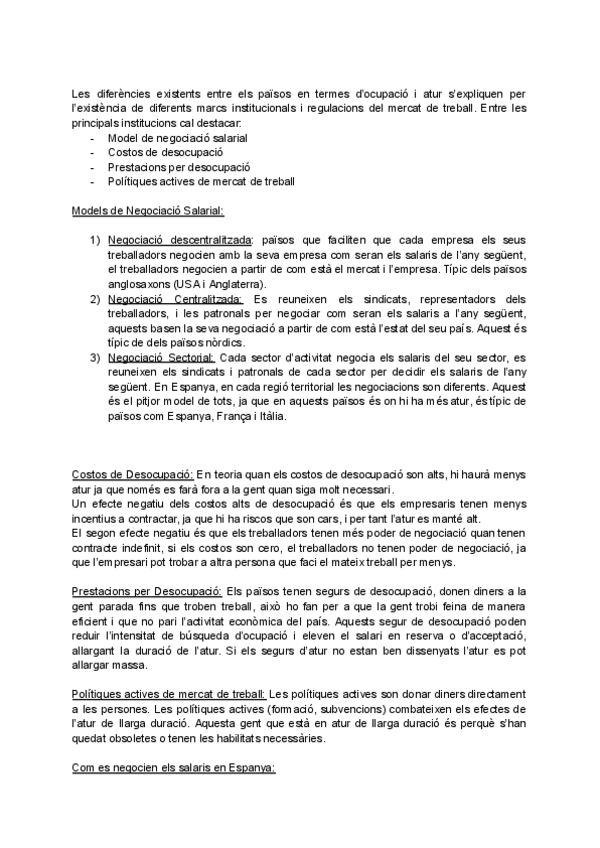 Les diferències existents entre els països en termes d'ocupació i atur s'expliquen per l'existència de diferents marcs institucionals i regulacions del mercat de treball. Entre les principals institucions cal destacar:
- Model de negociació salarial
- Costos de desocupació
- Prestacions per desocupació
- Polítiques actives de mercat de treball

Models de Negociació Salarial:

1) Negociació descentralitzada: països que faciliten que cada empresa els seus treballadors negocien amb la seva empresa com seran els salaris de l'any següent, el treballadors negocien a partir de com està el mercat i l'empresa. Típic dels països anglosaxons (USA i Anglaterra).
2) Negociació Centralitzada: Es reuneixen els sindicats, representadors dels treballadors, i les patronals per negociar com seran els salaris a l'any següent, aquests basen la seva negociació a partir de com està l'estat del seu país. Aquest és típic de dels països nòrdics.
3) Negociació Sectorial: Cada sector d'activitat negocia els salaris del seu sector, es reuneixen els sindicats i patronals de cada sector per decidir els salaris de l'any següent. En Espanya, en cada regió territorial les negociacions son diferents. Aquest és el pitjor model de tots, ja que en aquests països és on hi ha més atur, és típic de països com Espanya, França i Itàlia.

Costos de Desocupació: En teoria quan els costos de desocupació son alts, hi haurà menys atur ja que només es farà fora a la gent quan siga molt necessari.
Un efecte negatiu dels costos alts de desocupació és que els empresaris tenen menys incentius a contractar, ja que hi ha riscos que son cars, i per tant l'atur es manté alt.
El segon efecte negatiu és que els treballadors tenen més poder de negociació quan tenen contracte indefinit, si els costos son cero, el treballadors no tenen poder de negociació, ja que l'empresari pot trobar a altra persona que faci el mateix treball per menys.

Prestacions per Desocupació: Els països tenen segurs de desocupació, donen diners a la gent parada fins que troben treball, això ho fan per a que la gent trobi feina de manera eficient i que no pari l'activitat econòmica del país. Aquests segur de desocupació poden reduir l'intensitat de búsqueda d'ocupació i eleven el salari en reserva o d'acceptació, allargant la duració de l'atur. Si els segurs d'atur no estan ben dissenyats l'atur es pot allargar massa.

Polítiques actives de mercat de treball: Les polítiques actives son donar diners directament a les persones. Les polítiques actives (formació, subvencions) combateixen els efectes de l'atur de llarga duració. Aquesta gent que està en atur de llarga duració és perquè s'han quedat obsoletes o tenen les habilitats necessàries.

Com es negocien els salaris en Espanya: